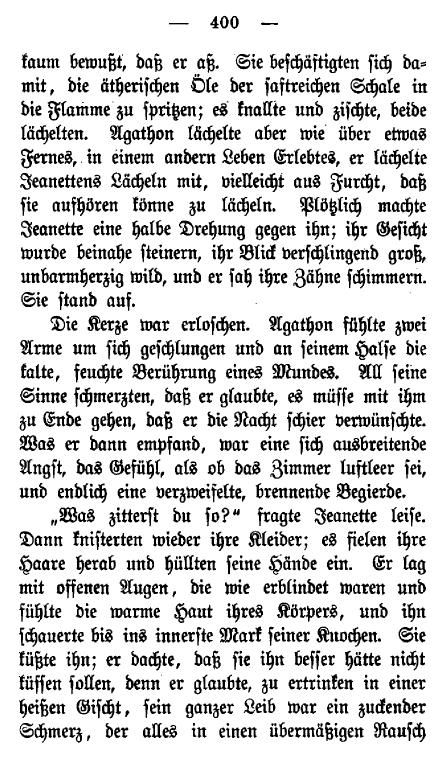 — 400 —

kaum bewußt, daß er aß. Sie beschäftigten sich damit, die ätherischen Öle der saftreichen Schale in die Flamme zu spritzen; es knallte und zischte, beide lächelten. Agathon lächelte aber wie über etwas Fernes, in einem andern Leben Erlebtes, er lächelte Jeanettens Lächeln mit, vielleicht aus Furcht, daß sie aufhören könne zu lächeln. Plötzlich machte Jeanette eine halbe Drehung gegen ihn; ihr Gesicht wurde beinahe steinern, ihr Blick verschlingend groß, unbarmherzig wild, und er sah ihre Zähne schimmern. Sie stand auf.

Die Kerze war erloschen. Agathon fühlte zwei Arme um sich geschlungen und an seinem Halse die kalte, feuchte Berührung eines Mundes. All seine Sinne schmerzten, daß er glaubte, es müsse mit ihm zu Ende gehen, daß er die Nacht schier verwünschte. Was er dann empfand, war eine sich ausbreitende Angst, das Gefühl, als ob das Zimmer luftleer sei, und endlich eine verzweifelte, brennende Begierde.

„Was zitterst du so?“ fragte Jeanette leise. Dann knisterten wieder ihre Kleider; es fielen ihre Haare herab und hüllten seine Hände ein. Er lag mit offenen Augen, die wie erblindet waren und fühlte die warme Haut ihres Körpers, und ihn schauerte bis ins innerste Mark seiner Knochen. Sie küßte ihn; er dachte, daß sie ihn besser hätte nicht küssen sollen, denn er glaubte, zu ertrinken in einer heißen Gischt, sein ganzer Leib war ein zuckender Schmerz, der alles in einen übermäßigen Rausch